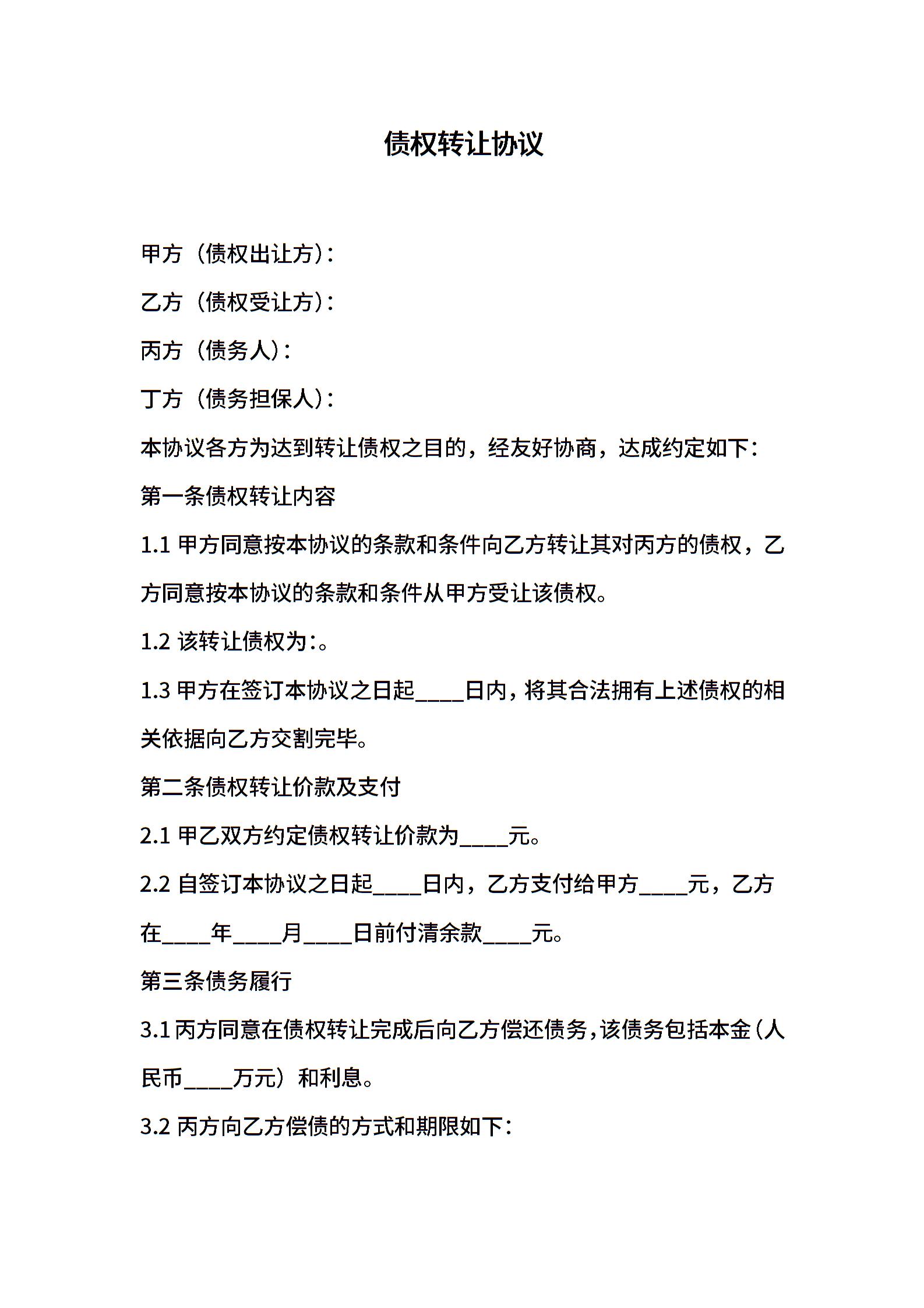 债权转让协议

甲方（债权出让方）：

乙方（债权受让方）：

丙方（债务人）：

丁方（债务担保人）：

本协议各方为达到转让债权之目的，经友好协商，达成约定如下：

第一条债权转让内容

1.1 甲方同意按本协议的条款和条件向乙方转让其对丙方的债权，乙方同意按本协议的条款和条件从甲方受让该债权。

1.2 该转让债权为：。

1.3 甲方在签订本协议之日起____日内，将其合法拥有上述债权的相关依据向乙方交割完毕。

第二条债权转让价款及支付

2.1 甲乙双方约定债权转让价款为____元。

2.2 自签订本协议之日起____日内，乙方支付给甲方____元，乙方在____年____月____日前付清余款____元。

第三条债务履行

3.1 丙方同意在债权转让完成后向乙方偿还债务，该债务包括本金（人民币____万元）和利息。

3.2 丙方向乙方偿债的方式和期限如下：